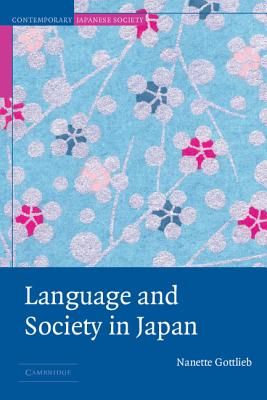 CONTEMPORARY JAPANESE SOCIETY

Language and Society in Japan

Nanette Gottlieb

CAMBRIDGE